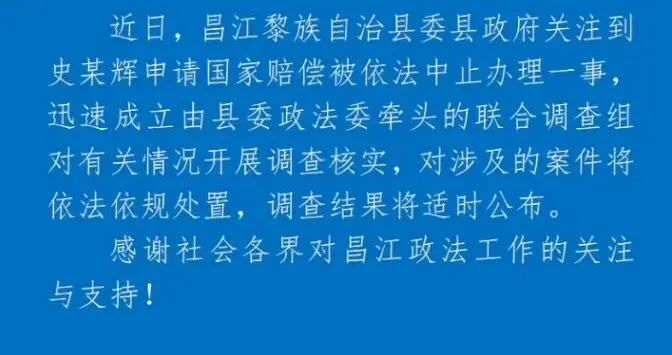 近日，昌江黎族自治县委县政府关注到史某辉申请国家赔偿被依法中止办理一事，迅速成立由县委政法委牵头的联合调查组对有关情况开展调查核实，对涉及的案件将依法依规处置，调查结果将适时公布。

感谢社会各界对昌江政法工作的关注与支持！